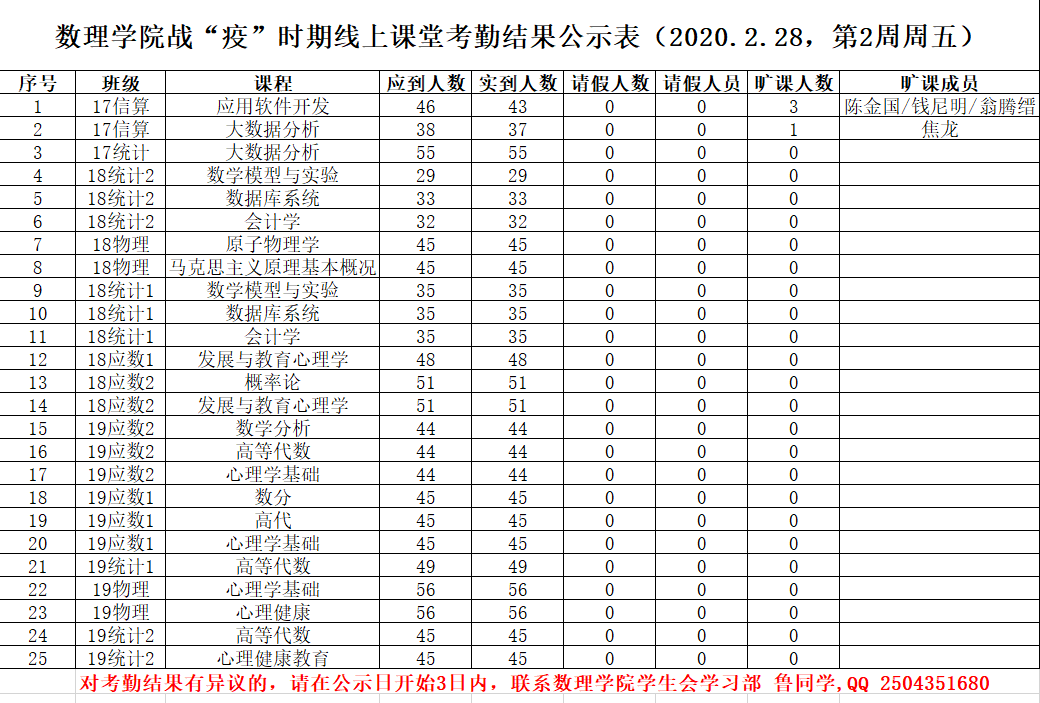 数理学院战“疫”时期线上课堂考勤结果公示表（2020.2.28，第2周周五）

| 序号 | 班级 | 课程 | 应到人数 | 实到人数 | 请假人数 | 请假人员 | 旷课人数 | 旷课成员 |
|---|---|---|---|---|---|---|---|---|
| 1 | 17信算 | 应用软件开发 | 46 | 43 | 0 | 0 | 3 | 陈金国/钱尼明/翁腾缙 |
| 2 | 17信算 | 大数据分析 | 38 | 37 | 0 | 0 | 1 | 焦龙 |
| 3 | 17统计 | 大数据分析 | 55 | 55 | 0 | 0 | 0 | |
| 4 | 18统计2 | 数学模型与实验 | 29 | 29 | 0 | 0 | 0 | |
| 5 | 18统计2 | 数据库系统 | 33 | 33 | 0 | 0 | 0 | |
| 6 | 18统计2 | 会计学 | 32 | 32 | 0 | 0 | 0 | |
| 7 | 18物理 | 原子物理学 | 45 | 45 | 0 | 0 | 0 | |
| 8 | 18物理 | 马克思主义原理基本概况 | 45 | 45 | 0 | 0 | 0 | |
| 9 | 18统计1 | 数学模型与实验 | 35 | 35 | 0 | 0 | 0 | |
| 10 | 18统计1 | 数据库系统 | 35 | 35 | 0 | 0 | 0 | |
| 11 | 18统计1 | 会计学 | 35 | 35 | 0 | 0 | 0 | |
| 12 | 18应数1 | 发展与教育心理学 | 48 | 48 | 0 | 0 | 0 | |
| 13 | 18应数2 | 概率论 | 51 | 51 | 0 | 0 | 0 | |
| 14 | 18应数2 | 发展与教育心理学 | 51 | 51 | 0 | 0 | 0 | |
| 15 | 19应数2 | 数学分析 | 44 | 44 | 0 | 0 | 0 | |
| 16 | 19应数2 | 高等代数 | 44 | 44 | 0 | 0 | 0 | |
| 17 | 19应数2 | 心理学基础 | 44 | 44 | 0 | 0 | 0 | |
| 18 | 19应数1 | 数分 | 45 | 45 | 0 | 0 | 0 | |
| 19 | 19应数1 | 高代 | 45 | 45 | 0 | 0 | 0 | |
| 20 | 19应数1 | 心理学基础 | 45 | 45 | 0 | 0 | 0 | |
| 21 | 19统计1 | 高等代数 | 49 | 49 | 0 | 0 | 0 | |
| 22 | 19物理 | 心理学基础 | 56 | 56 | 0 | 0 | 0 | |
| 23 | 19物理 | 心理健康 | 56 | 56 | 0 | 0 | 0 | |
| 24 | 19统计2 | 高等代数 | 45 | 45 | 0 | 0 | 0 | |
| 25 | 19统计2 | 心理健康教育 | 45 | 45 | 0 | 0 | 0 | |

对考勤结果有异议的，请在公示日开始3日内，联系数理学院学生会学习部 鲁同学,QQ 2504351680